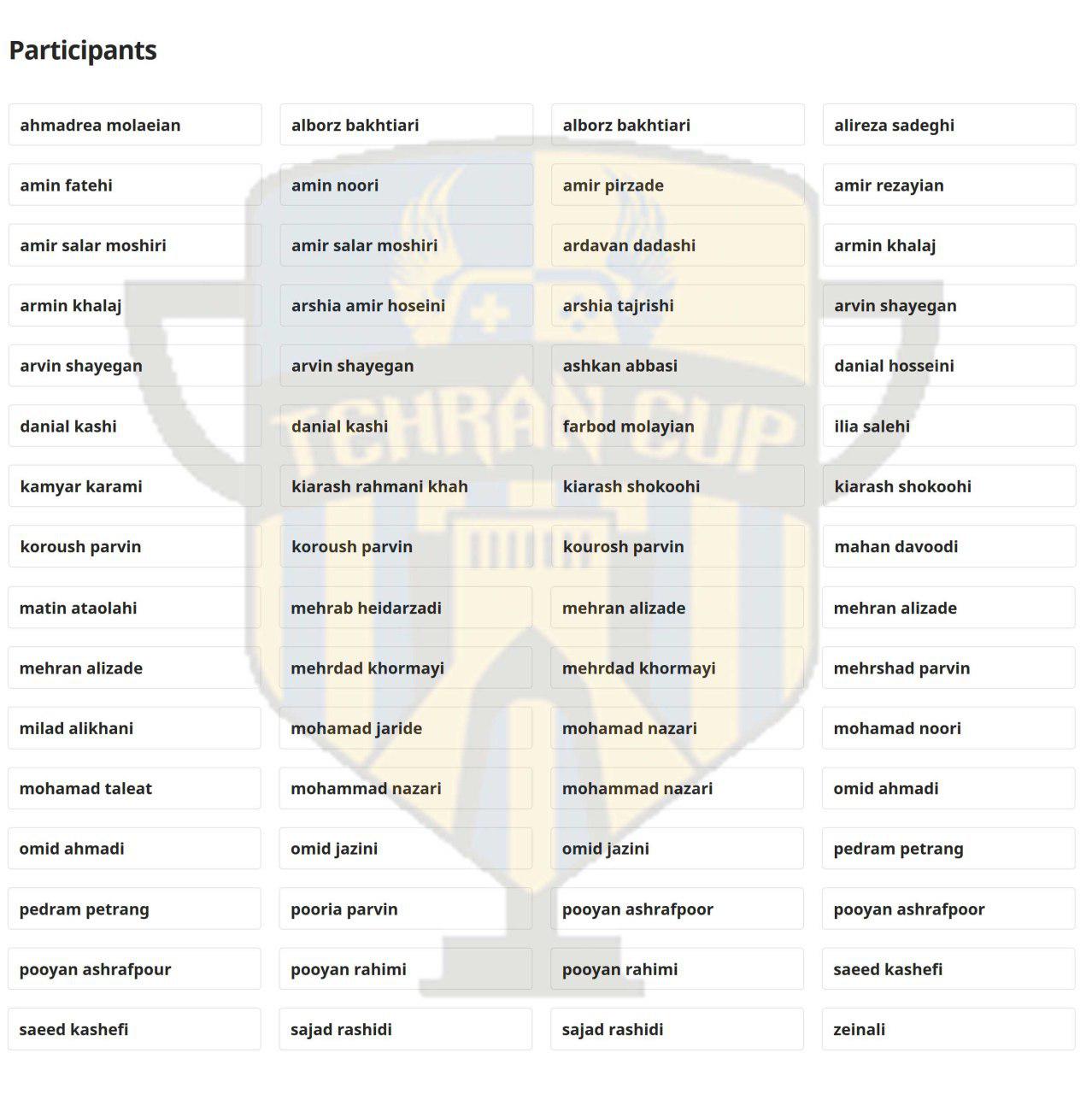 Participants

| | | | |
|---|---|---|---|
| ahmadrea molaeian | alborz bakhtiari | alborz bakhtiari | alireza sadeghi |
| amin fatehi | amin noori | amir pirzade | amir rezayian |
| amir salar moshiri | amir salar moshiri | ardavan dadashi | armin khalaj |
| armin khalaj | arshia amir hoseini | arshia tajrishi | arvin shayegan |
| arvin shayegan | arvin shayegan | ashkan abbasi | danial hosseini |
| danial kashi | danial kashi | farbod molayian | ilia salehi |
| kamyar karami | kiarash rahmani khah | kiarash shokoohi | kiarash shokoohi |
| koroush parvin | koroush parvin | kourosh parvin | mahan davoodi |
| matin ataolahi | mehrab heidarzadi | mehran alizade | mehran alizade |
| mehran alizade | mehrdad khormayi | mehrdad khormayi | mehrshad parvin |
| milad alikhani | mohamad jaride | mohamad nazari | mohamad noori |
| mohamad taleat | mohammad nazari | mohammad nazari | omid ahmadi |
| omid ahmadi | omid jazini | omid jazini | pedram petrang |
| pedram petrang | pooria parvin | pooyan ashrafpoor | pooyan ashrafpoor |
| pooyan ashrafpour | pooyan rahimi | pooyan rahimi | saeed kashefi |
| saeed kashefi | sajad rashidi | sajad rashidi | zeinali |

TEHRAN CUP